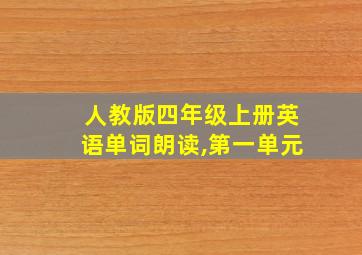 人教版四年级上册英语单词朗读,第一单元